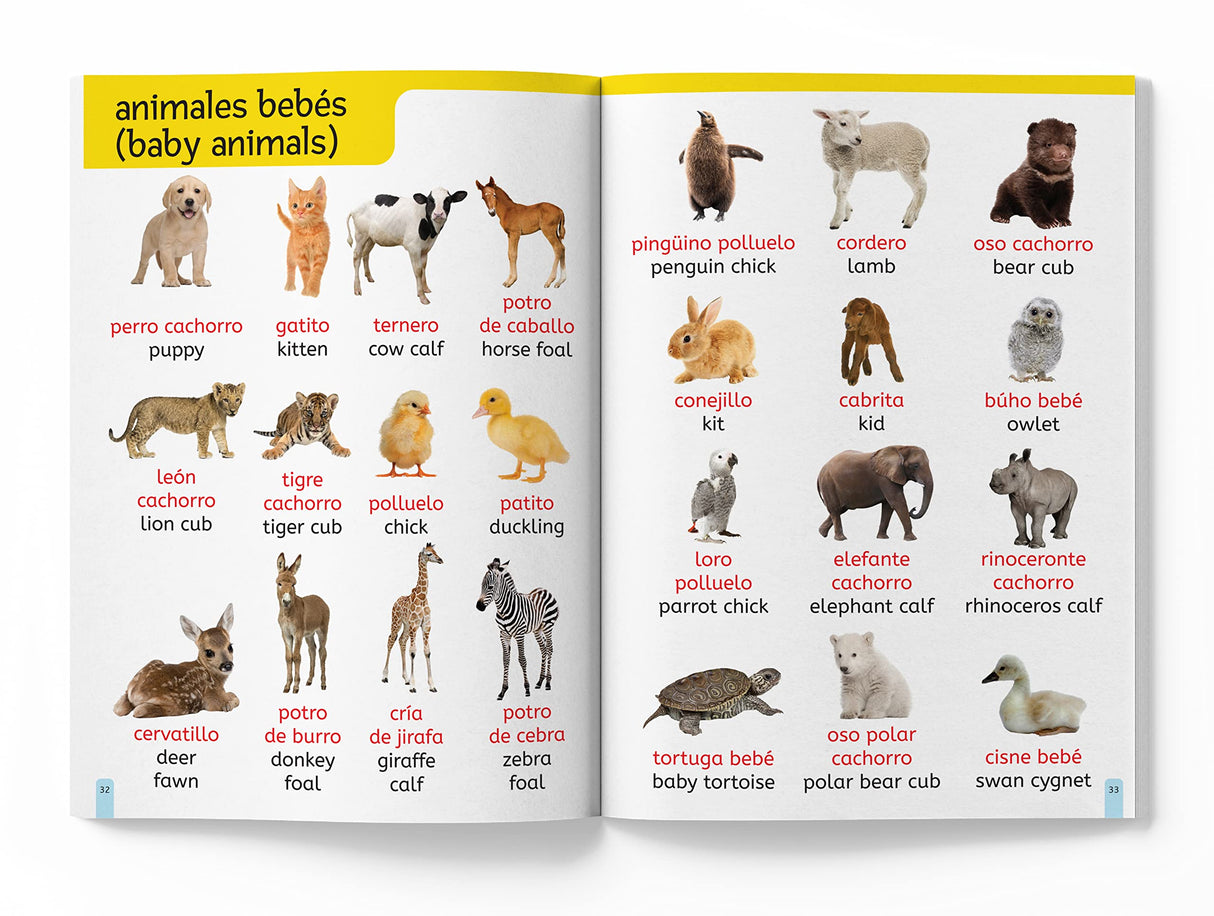 animales bebés (baby animals)

perro cachorro
puppy

gatito
kitten

ternero
cow calf

potro de caballo
horse foal

león cachorro
lion cub

tigre cachorro
tiger cub

polluelo
chick

patito
duckling

cervatillo
deer fawn

potro de burro
donkey foal

cría de jirafa
giraffe calf

potro de cebra
zebra foal

32

pingüino polluelo
penguin chick

cordero
lamb

oso cachorro
bear cub

conejillo
kit

cabrita
kid

búho bebé
owlet

loro polluelo
parrot chick

elefante cachorro
elephant calf

rinoceronte cachorro
rhinoceros calf

tortuga bebé
baby tortoise

oso polar cachorro
polar bear cub

cisne bebé
swan cygnet

33